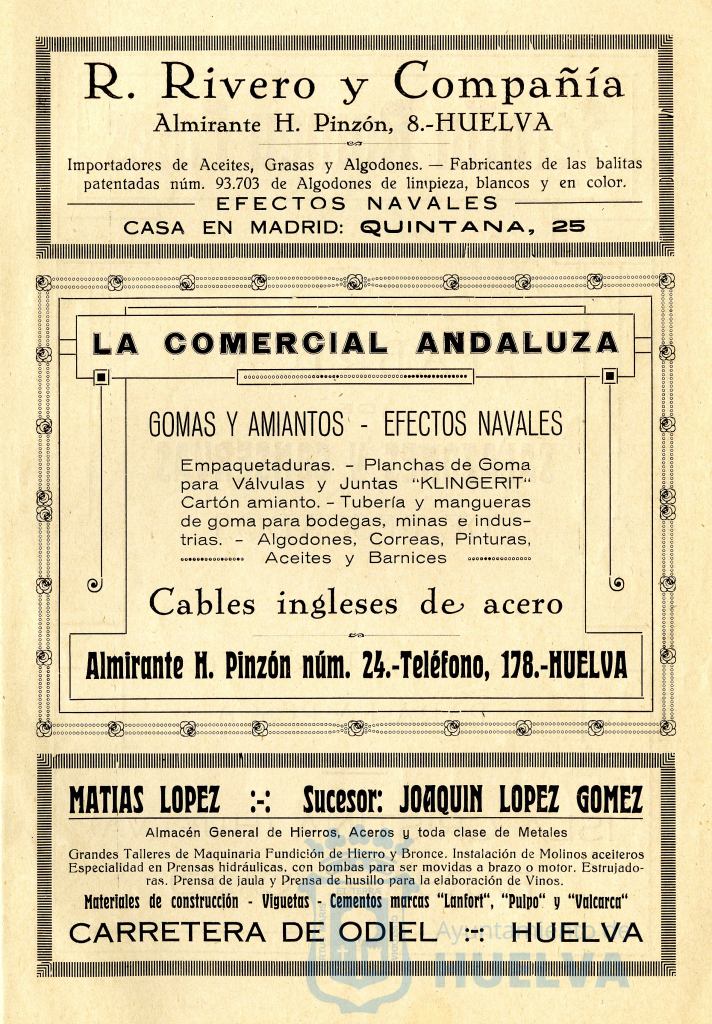 R. Rivero y Compañía
Almirante H. Pinzón, 8.-HUELVA

Importadores de Aceites, Grasas y Algodones. — Fabricantes de las balitas patentadas núm. 93.703 de Algodones de limpieza, blancos y en color.
EFECTOS NAVALES
CASA EN MADRID: QUINTANA, 25

LA COMERCIAL ANDALUZA

GOMAS Y AMIANTOS - EFECTOS NAVALES

Empaquetaduras. - Planchas de Goma para Válvulas y Juntas "KLINGERIT" Cartón amianto. - Tubería y mangueras de goma para bodegas, minas e industrias. - Algodones, Correas, Pinturas, Aceites y Barnices

Cables ingleses de acero

Almirante H. Pinzón núm. 24.-Teléfono, 178.-HUELVA

MATIAS LOPEZ :-: Sucesor: JOAQUIN LOPEZ GOMEZ

Almacén General de Hierros, Aceros y toda clase de Metales

Grandes Talleres de Maquinaria Fundición de Hierro y Bronce. Instalación de Molinos aceiteros Especialidad en Prensas hidráulicas, con bombas para ser movidas a brazo o motor. Estrujadoras. Prensa de jaula y Prensa de husillo para la elaboración de Vinos.

Materiales de construcción - Viguetas - Cementos marcas "Lanfort", "Pulpo" y "Valcarca"

CARRETERA DE ODIEL :-: HUELVA

Ayuntamiento de HUELVA